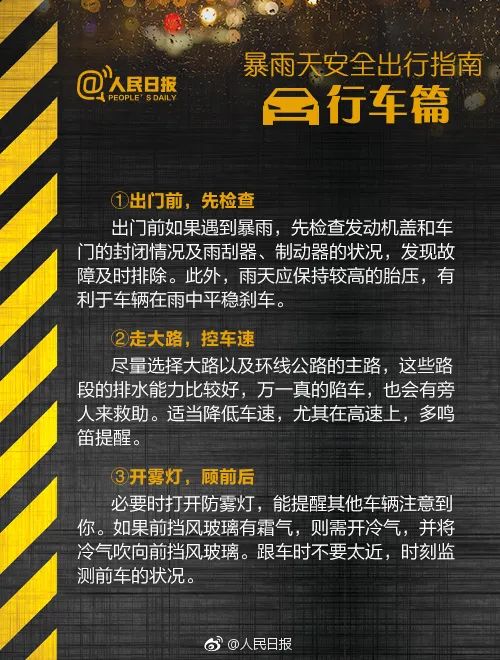 @人民日报
PEOPLE'S DAILY

暴雨天安全出行指南
行车篇

①出门前，先检查
出门前如果遇到暴雨，先检查发动机盖和车门的封闭情况及雨刮器、制动器的状况，发现故障及时排除。此外，雨天应保持较高的胎压，有利于车辆在雨中平稳刹车。

②走大路，控车速
尽量选择大路以及环线公路的主路，这些路段的排水能力比较好，万一真的陷车，也会有旁人来救助。适当降低车速，尤其在高速上，多鸣笛提醒。

③开雾灯，顾前后
必要时打开防雾灯，能提醒其他车辆注意到你。如果前挡风玻璃有霜气，则需开冷气，并将冷气吹向前挡风玻璃。跟车时不要太近，时刻监测前车的状况。

@人民日报